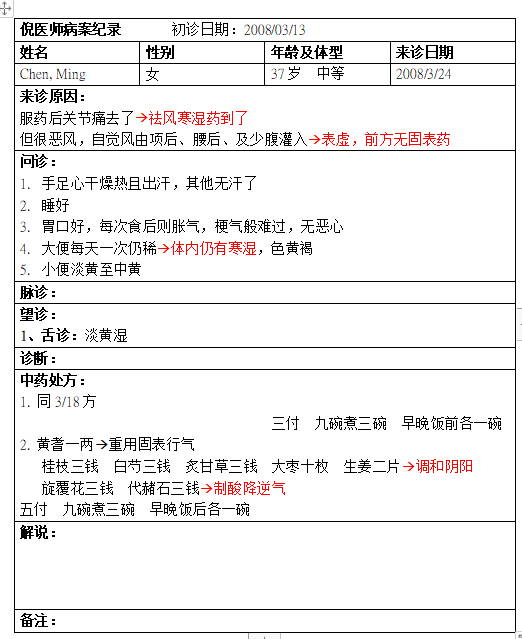 倪医师病案纪录　　初诊日期：2008/03/13

| 姓名 | 性别 | 年龄及体型 | 来诊日期 |
|---|---|---|---|
| Chen, Ming | 女 | 37 岁　中等 | 2008/3/24 |

来诊原因：
服药后关节痛去了→祛风寒湿药到了
但很恶风，自觉风由项后、腰后、及少腹灌入→表虚，前方无固表药

问诊：
1. 手足心干燥热且出汗，其他无汗了
2. 睡好
3. 胃口好，每次食后则胀气，梗气般难过，无恶心
4. 大便每天一次仍稀→体内仍有寒湿，色黄褐
5. 小便淡黄至中黄

脉诊：

望诊：
1、舌诊：淡黄湿

诊断：

中药处方：
1. 同 3/18 方
三付　九碗煮三碗　早晚饭前各一碗
2. 黄耆一两→重用固表行气
桂枝三钱　白芍三钱　炙甘草三钱　大枣十枚　生姜二片→调和阴阳
旋覆花三钱　代赭石三钱→制酸降逆气
五付　九碗煮三碗　早晚饭后各一碗

解说：

备注：